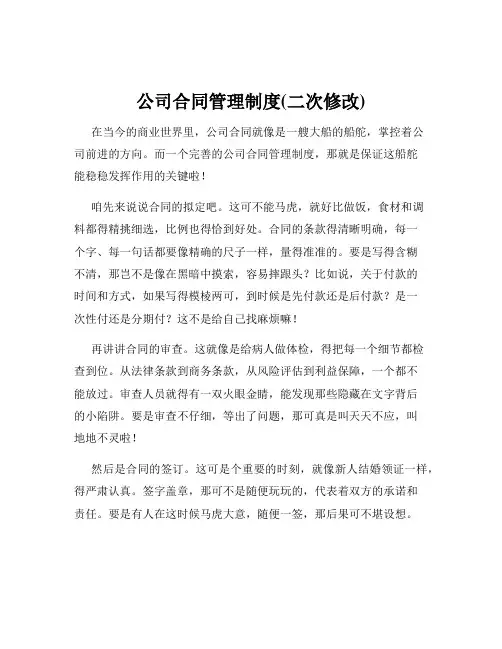 公司合同管理制度(二次修改)

在当今的商业世界里，公司合同就像是一艘大船的船舵，掌控着公司前进的方向。而一个完善的公司合同管理制度，那就是保证这船舵能稳稳发挥作用的关键啦！

咱先来说说合同的拟定吧。这可不能马虎，就好比做饭，食材和调料都得精挑细选，比例也得恰到好处。合同的条款得清晰明确，每一个字、每一句话都要像精确的尺子一样，量得准准的。要是写得含糊不清，那岂不是像在黑暗中摸索，容易摔跟头？比如说，关于付款的时间和方式，如果写得模棱两可，到时候是先付款还是后付款？是一次性付还是分期付？这不是给自己找麻烦嘛！

再讲讲合同的审查。这就像是给病人做体检，得把每一个细节都检查到位。从法律条款到商务条款，从风险评估到利益保障，一个都不能放过。审查人员就得有一双火眼金睛，能发现那些隐藏在文字背后的小陷阱。要是审查不仔细，等出了问题，那可真是叫天天不应，叫地地不灵啦！

然后是合同的签订。这可是个重要的时刻，就像新人结婚领证一样，得严肃认真。签字盖章，那可不是随便玩玩的，代表着双方的承诺和责任。要是有人在这时候马虎大意，随便一签，那后果可不堪设想。